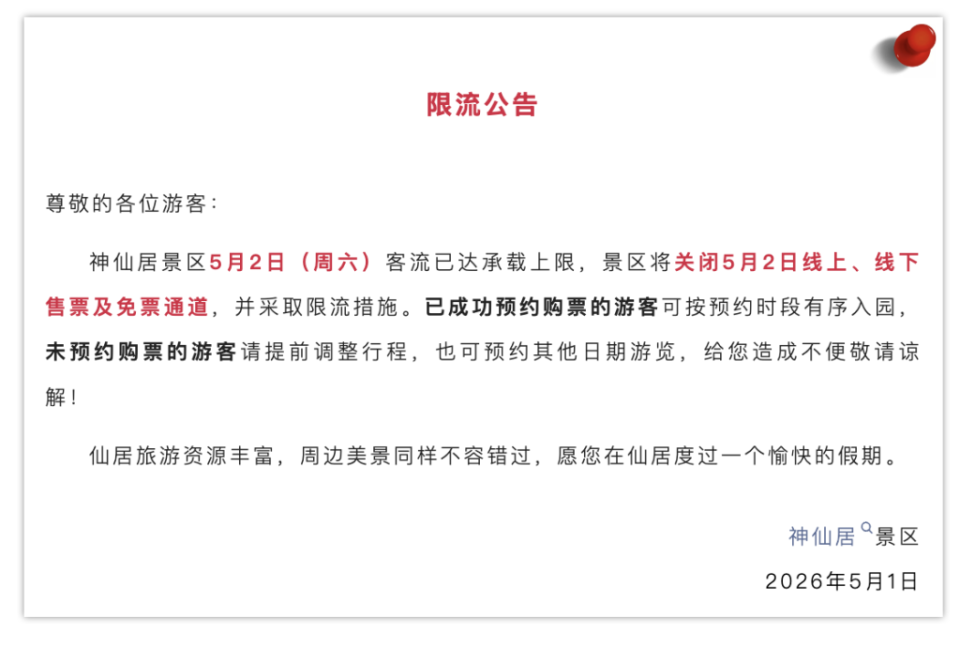 限流公告

尊敬的各位游客：

神仙居景区5月2日（周六）客流已达承载上限，景区将关闭5月2日线上、线下售票及免票通道，并采取限流措施。已成功预约购票的游客可按预约时段有序入园，未预约购票的游客请提前调整行程，也可预约其他日期游览，给您造成不便敬请谅解！

仙居旅游资源丰富，周边美景同样不容错过，愿您在仙居度过一个愉快的假期。

神仙居景区

2026年5月1日